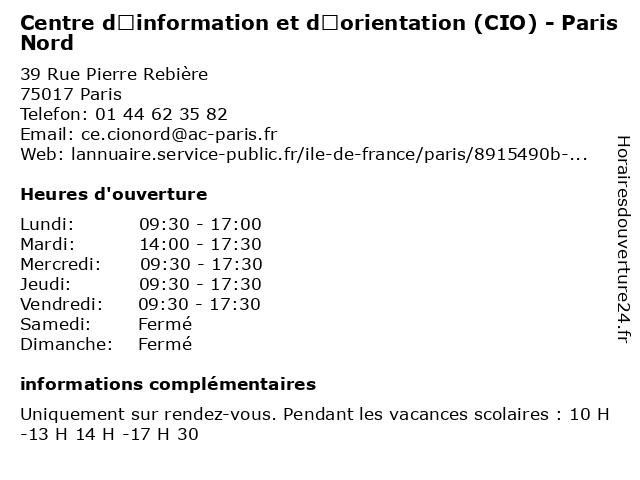 Centre d□information et d□orientation (CIO) - Paris Nord

39 Rue Pierre Rebière
75017 Paris
Telefon: 01 44 62 35 82
Email: ce.cionord@ac-paris.fr
Web: lannuaire.service-public.fr/ile-de-france/paris/8915490b-...

Heures d'ouverture

Lundi: 09:30 - 17:00
Mardi: 14:00 - 17:30
Mercredi: 09:30 - 17:30
Jeudi: 09:30 - 17:30
Vendredi: 09:30 - 17:30
Samedi: Fermé
Dimanche: Fermé

informations complémentaires

Uniquement sur rendez-vous. Pendant les vacances scolaires : 10 H -13 H 14 H -17 H 30

Horairesdouverture24.fr